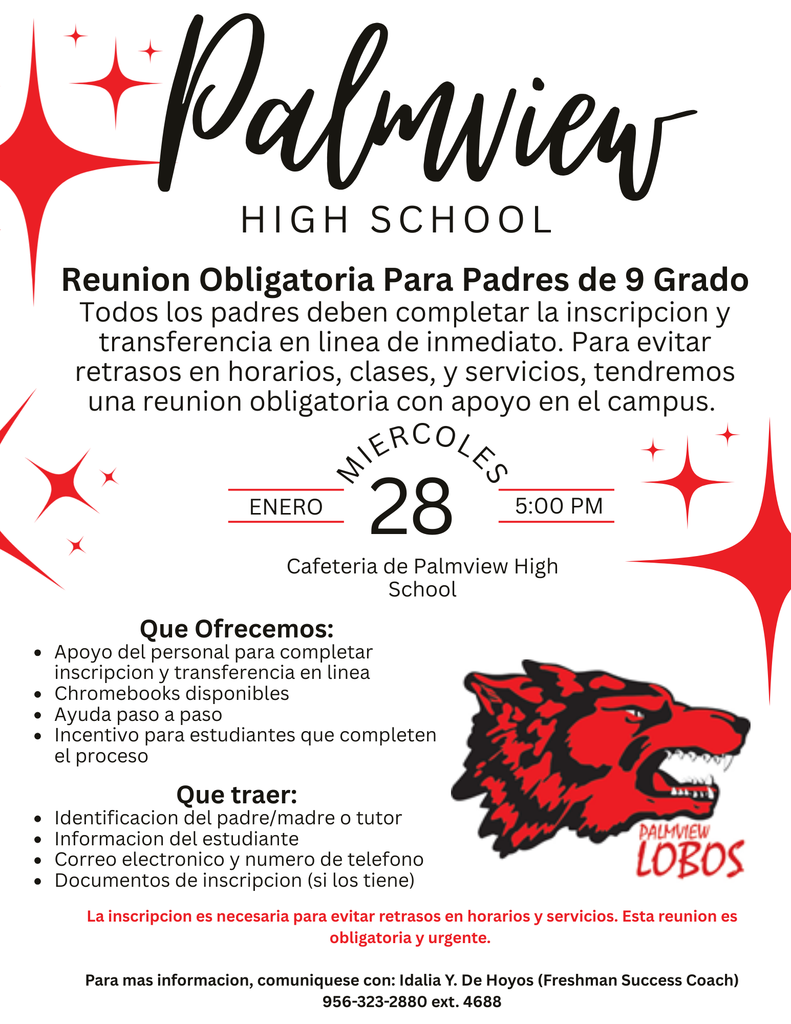 Palmview
HIGH SCHOOL

Reunion Obligatoria Para Padres de 9 Grado
Todos los padres deben completar la inscripcion y transferencia en linea de inmediato. Para evitar retrasos en horarios, clases, y servicios, tendremos una reunion obligatoria con apoyo en el campus.

MIERCOLES
ENERO 28 5:00 PM

Cafeteria de Palmview High School

Que Ofrecemos:
- Apoyo del personal para completar inscripcion y transferencia en linea
- Chromebooks disponibles
- Ayuda paso a paso
- Incentivo para estudiantes que completen el proceso

Que traer:
- Identificacion del padre/madre o tutor
- Informacion del estudiante
- Correo electronico y numero de telefono
- Documentos de inscripcion (si los tiene)

PALMVIEW LOBOS

La inscripcion es necesaria para evitar retrasos en horarios y servicios. Esta reunion es obligatoria y urgente.

Para mas informacion, comuniquese con: Idalia Y. De Hoyos (Freshman Success Coach)
956-323-2880 ext. 4688